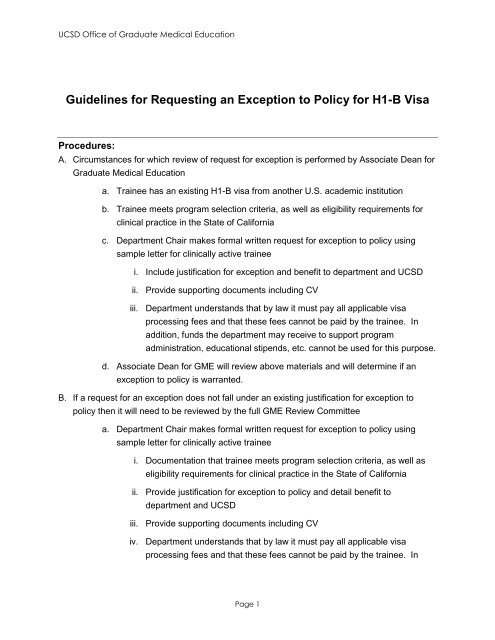 UCSD Office of Graduate Medical Education

Guidelines for Requesting an Exception to Policy for H1-B Visa

Procedures:

A. Circumstances for which review of request for exception is performed by Associate Dean for Graduate Medical Education

a. Trainee has an existing H1-B visa from another U.S. academic institution

b. Trainee meets program selection criteria, as well as eligibility requirements for clinical practice in the State of California

c. Department Chair makes formal written request for exception to policy using sample letter for clinically active trainee

i. Include justification for exception and benefit to department and UCSD

ii. Provide supporting documents including CV

iii. Department understands that by law it must pay all applicable visa processing fees and that these fees cannot be paid by the trainee. In addition, funds the department may receive to support program administration, educational stipends, etc. cannot be used for this purpose.

d. Associate Dean for GME will review above materials and will determine if an exception to policy is warranted.

B. If a request for an exception does not fall under an existing justification for exception to policy then it will need to be reviewed by the full GME Review Committee

a. Department Chair makes formal written request for exception to policy using sample letter for clinically active trainee

i. Documentation that trainee meets program selection criteria, as well as eligibility requirements for clinical practice in the State of California

ii. Provide justification for exception to policy and detail benefit to department and UCSD

iii. Provide supporting documents including CV

iv. Department understands that by law it must pay all applicable visa processing fees and that these fees cannot be paid by the trainee. In

Page 1